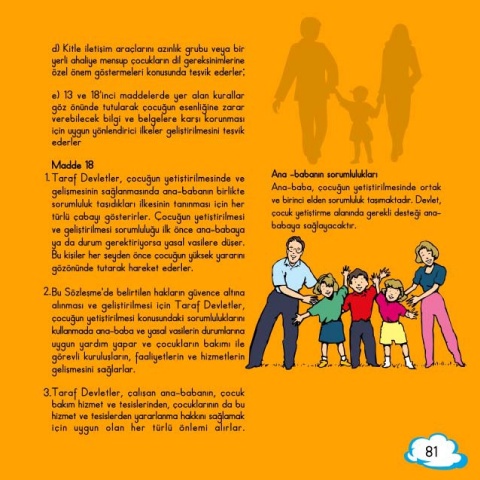 d) Kitle iletişim araçlarını azınlık grubu veya bir yerli ahaliye mensup çocukların dil gereksinimlerine özel önem göstermeleri konusunda teşvik ederler;

e) 13 ve 18'inci maddelerde yer alan kurallar göz önünde tutularak çocuğun esenliğine zarar verebilecek bilgi ve belgelere karşı korunması için uygun yönlendirici ilkeler geliştirilmesini teşvik ederler

Madde 18

1. Taraf Devletler, çocuğun yetiştirilmesinde ve gelişmesinin sağlanmasında ana-babanın birlikte sorumluluk taşıdıkları ilkesinin tanınması için her türlü çabayı gösterirler. Çocuğun yetiştirilmesi ve geliştirilmesi sorumluluğu ilk önce ana-babaya ya da durum gerektiriyorsa yasal vasilere düşer. Bu kişiler her şeyden önce çocuğun yüksek yararını gözönünde tutarak hareket ederler.

2. Bu Sözleşme'de belirtilen hakların güvence altına alınması ve geliştirilmesi için Taraf Devletler, çocuğun yetiştirilmesi konusundaki sorumluluklarını kullanmada ana-baba ve yasal vasilerin durumlarına uygun yardım yapar ve çocukların bakımı ile görevli kuruluşların, faaliyetlerin ve hizmetlerin gelişmesini sağlarlar.

3. Taraf Devletler, çalışan ana-babanın, çocuk bakım hizmet ve tesislerinden, çocuklarının da bu hizmet ve tesislerden yararlanma hakkını sağlamak için uygun olan her türlü önlemi alırlar.

Ana -babanın sorumlulukları
Ana-baba, çocuğun yetiştirilmesinde ortak ve birinci elden sorumluluk taşımaktadır. Devlet, çocuk yetiştirme alanında gerekli desteği ana-babaya sağlayacaktır.

81